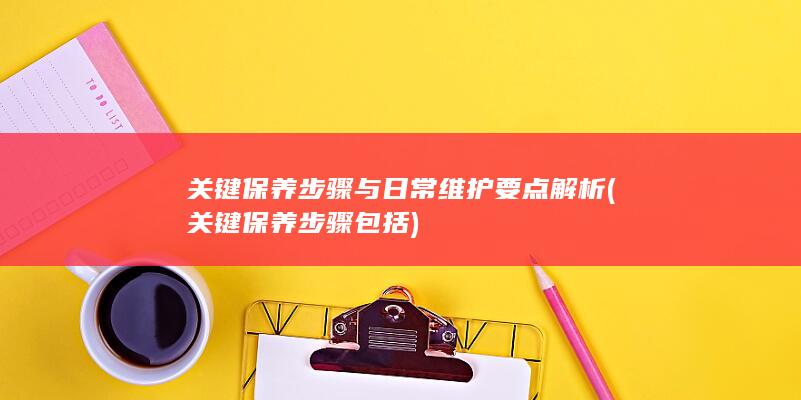 TO DO LIST

关键保养步骤与日常维护要点解析(关键保养步骤包括)